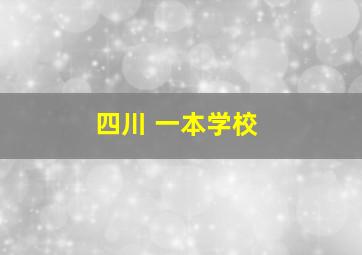 四川 一本学校